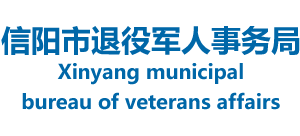 信阳市退役军人事务局
Xinyang municipal
bureau of veterans affairs